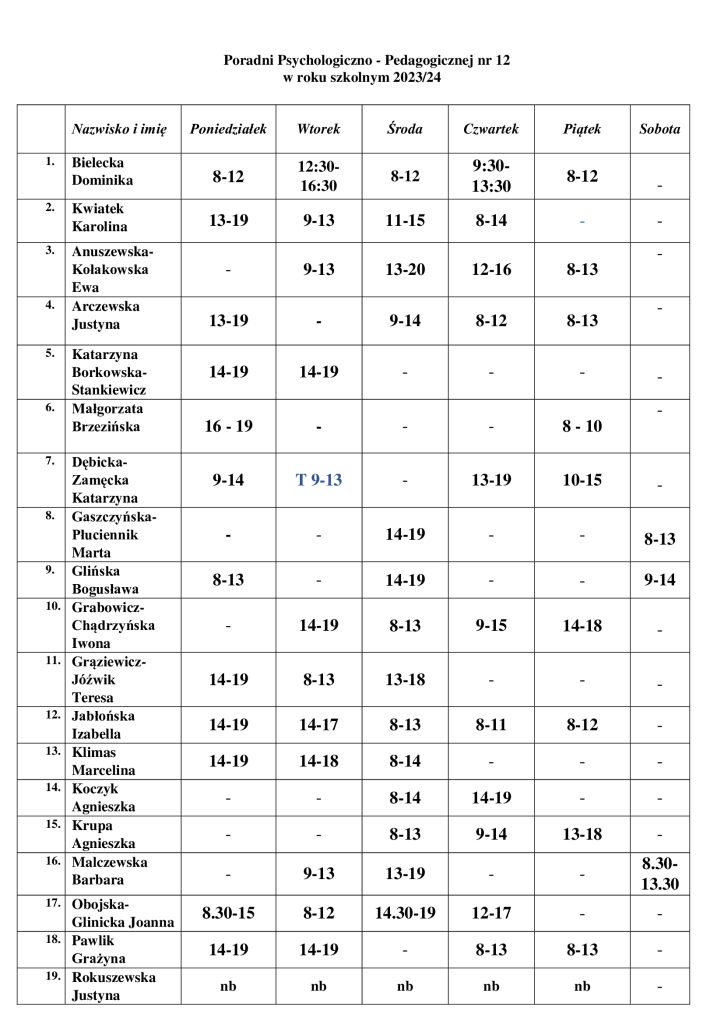 Poradni Psychologiczno - Pedagogicznej nr 12
w roku szkolnym 2023/24

| | Nazwisko i imię | Poniedziałek | Wtorek | Środa | Czwartek | Piątek | Sobota |
|---|---|---|---|---|---|---|---|
| 1. | Bielecka Dominika | 8-12 | 12:30-16:30 | 8-12 | 9:30-13:30 | 8-12 | - |
| 2. | Kwiatek Karolina | 13-19 | 9-13 | 11-15 | 8-14 | - | - |
| 3. | Anuszewska-Kołakowska Ewa | - | 9-13 | 13-20 | 12-16 | 8-13 | - |
| 4. | Arczewska Justyna | 13-19 | - | 9-14 | 8-12 | 8-13 | - |
| 5. | Katarzyna Borkowska-Stankiewicz | 14-19 | 14-19 | - | - | - | - |
| 6. | Małgorzata Brzezińska | 16 - 19 | - | - | - | 8 - 10 | - |
| 7. | Dębicka-Zamęcka Katarzyna | 9-14 | T 9-13 | - | 13-19 | 10-15 | - |
| 8. | Gaszczyńska-Płuciennik Marta | - | - | 14-19 | - | - | 8-13 |
| 9. | Glińska Bogusława | 8-13 | - | 14-19 | - | - | 9-14 |
| 10. | Grabowicz-Chądrzyńska Iwona | - | 14-19 | 8-13 | 9-15 | 14-18 | - |
| 11. | Grąziewicz-Jóźwik Teresa | 14-19 | 8-13 | 13-18 | - | - | - |
| 12. | Jabłońska Izabella | 14-19 | 14-17 | 8-13 | 8-11 | 8-12 | - |
| 13. | Klimas Marcelina | 14-19 | 14-18 | 8-14 | - | - | - |
| 14. | Koczyk Agnieszka | - | - | 8-14 | 14-19 | - | - |
| 15. | Krupa Agnieszka | - | - | 8-13 | 9-14 | 13-18 | - |
| 16. | Malczewska Barbara | - | 9-13 | 13-19 | - | - | 8.30-13.30 |
| 17. | Obojska-Glinicka Joanna | 8.30-15 | 8-12 | 14.30-19 | 12-17 | - | - |
| 18. | Pawlik Grażyna | 14-19 | 14-19 | - | 8-13 | 8-13 | - |
| 19. | Rokuszewska Justyna | nb | nb | nb | nb | nb | - |